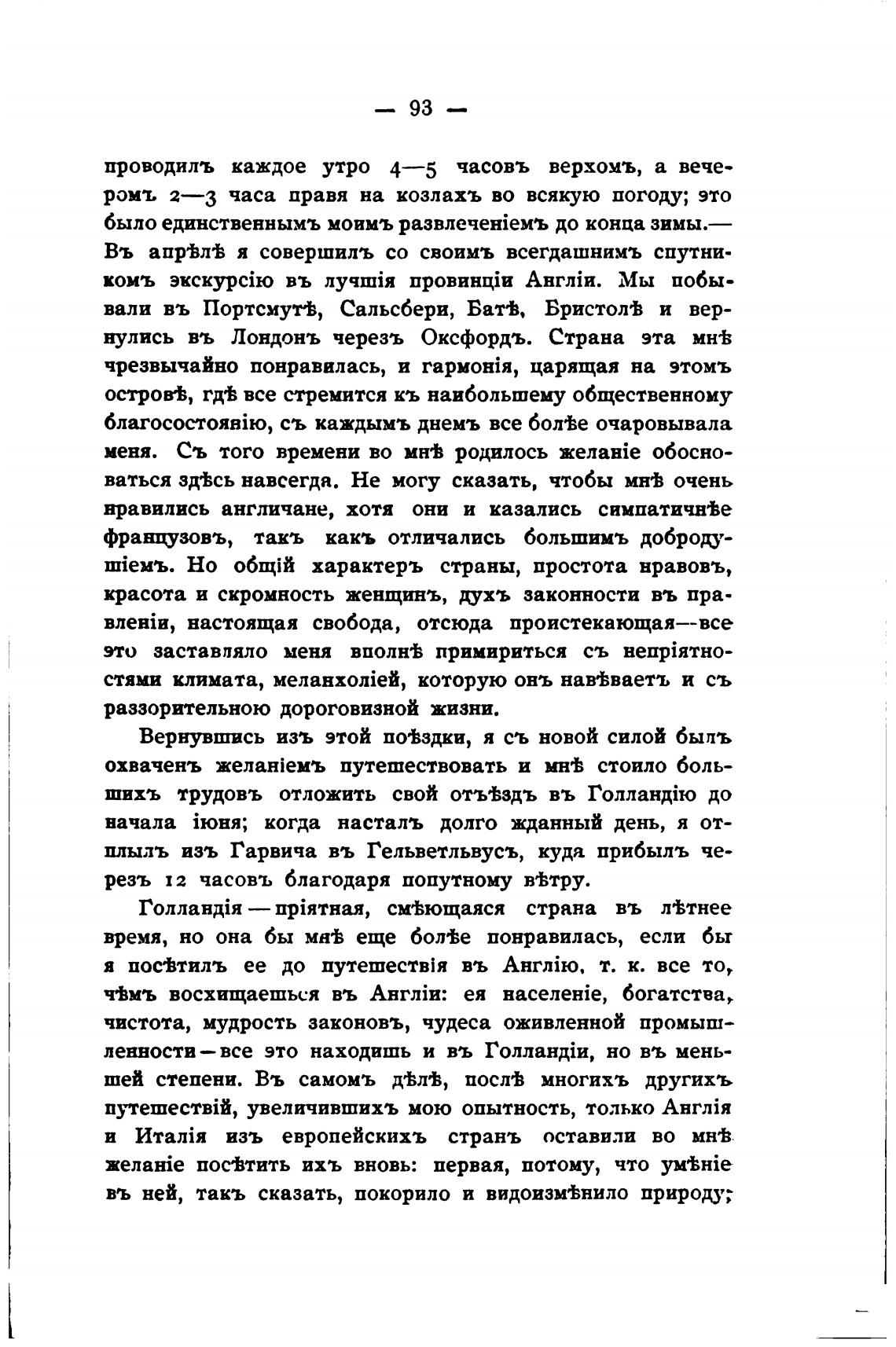 — 93 —

проводилъ каждое утро 4—5 часовъ верхомъ, а вечеромъ 2—3 часа правя на козлахъ во всякую погоду; это было единственнымъ моимъ развлеченіемъ до конца зимы.— Въ апрѣлѣ я совершилъ со своимъ всегдашнимъ спутникомъ экскурсію въ лучшія провинціи Англіи. Мы побывали въ Портсмутѣ, Сальсбери, Батѣ, Бристолѣ и вернулись въ Лондонъ черезъ Оксфордъ. Страна эта мнѣ чрезвычайно понравилась, и гармонія, царящая на этомъ островѣ, гдѣ все стремится къ наибольшему общественному благосостоянію, съ каждымъ днемъ все болѣе очаровывала меня. Съ того времени во мнѣ родилось желаніе обосноваться здѣсь навсегда. Не могу сказать, чтобы мнѣ очень нравились англичане, хотя они и казались симпатичнѣе французовъ, такъ какъ отличались большимъ добродушіемъ. Но общій характеръ страны, простота нравовъ, красота и скромность женщинъ, духъ законности въ правленіи, настоящая свобода, отсюда проистекающая—все это заставляло меня вполнѣ примириться съ непріятностями климата, меланхоліей, которую онъ навѣваетъ и съ раззорительною дороговизной жизни.

Вернувшись изъ этой поѣздки, я съ новой силой былъ охваченъ желаніемъ путешествовать и мнѣ стоило большихъ трудовъ отложить свой отъѣздъ въ Голландію до начала іюня; когда насталъ долго жданный день, я отплылъ изъ Гарвича въ Гельветльвусъ, куда прибылъ черезъ 12 часовъ благодаря попутному вѣтру.

Голландія — пріятная, смѣющаяся страна въ лѣтнее время, но она бы мнѣ еще болѣе понравилась, если бы я посѣтилъ ее до путешествія въ Англію, т. к. все то, чѣмъ восхищаешься въ Англіи: ея населеніе, богатства, чистота, мудрость законовъ, чудеса оживленной промышленности — все это находишь и въ Голландіи, но въ меньшей степени. Въ самомъ дѣлѣ, послѣ многихъ другихъ путешествій, увеличившихъ мою опытность, только Англія и Италія изъ европейскихъ странъ оставили во мнѣ желаніе посѣтить ихъ вновь: первая, потому, что умѣніе въ ней, такъ сказать, покорило и видоизмѣнило природу;